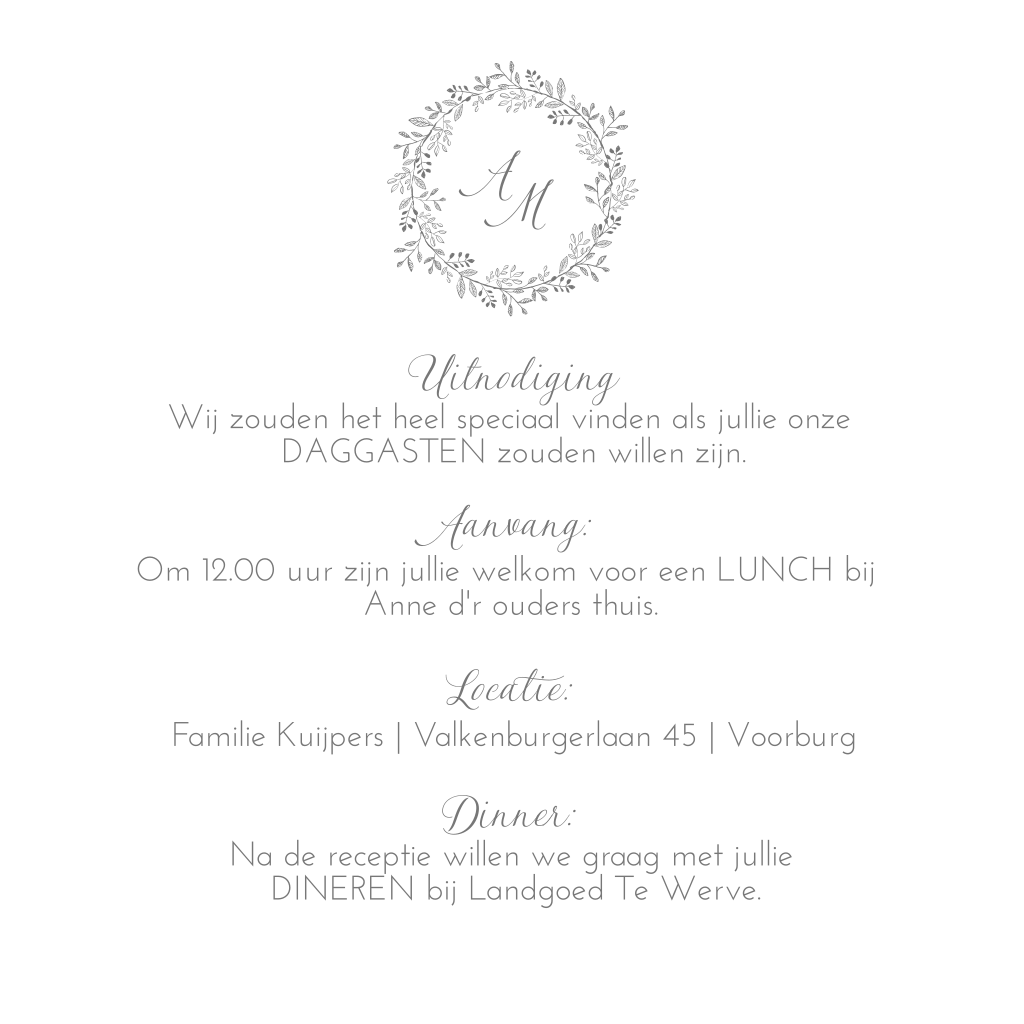 A
M

Uitnodiging

Wij zouden het heel speciaal vinden als jullie onze DAGGASTEN zouden willen zijn.

Aanvang:

Om 12.00 uur zijn jullie welkom voor een LUNCH bij Anne d'r ouders thuis.

Locatie:

Familie Kuijpers | Valkenburgerlaan 45 | Voorburg

Dinner:

Na de receptie willen we graag met jullie DINEREN bij Landgoed Te Werve.